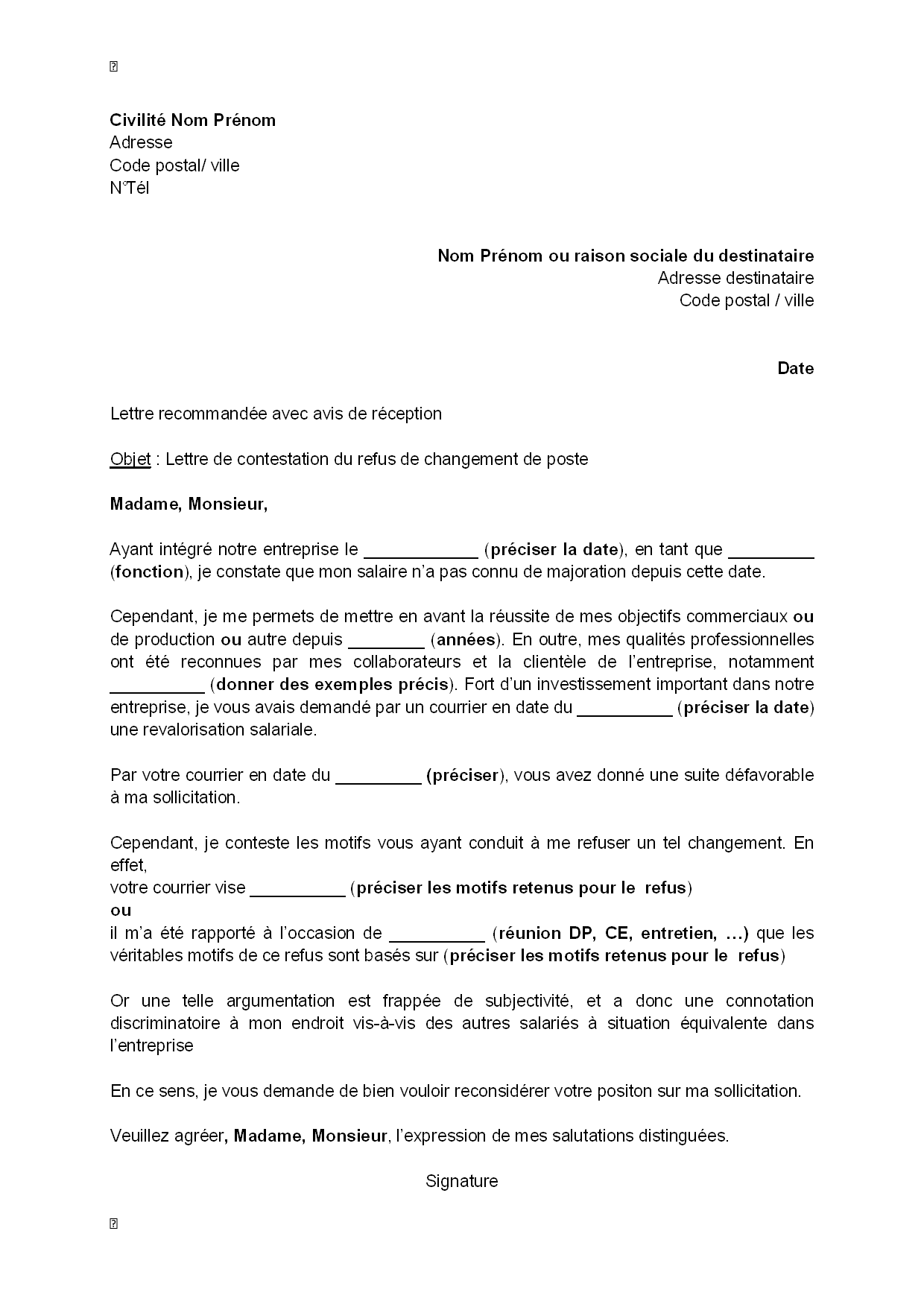 Civilité Nom Prénom
Adresse
Code postal/ ville
N°Tél

Nom Prénom ou raison sociale du destinataire
Adresse destinataire
Code postal / ville

Date

Lettre recommandée avec avis de réception

Objet : Lettre de contestation du refus de changement de poste

Madame, Monsieur,

Ayant intégré notre entreprise le ____________ (préciser la date), en tant que _________ (fonction), je constate que mon salaire n'a pas connu de majoration depuis cette date.

Cependant, je me permets de mettre en avant la réussite de mes objectifs commerciaux ou de production ou autre depuis ________ (années). En outre, mes qualités professionnelles ont été reconnues par mes collaborateurs et la clientèle de l'entreprise, notamment __________ (donner des exemples précis). Fort d'un investissement important dans notre entreprise, je vous avais demandé par un courrier en date du __________ (préciser la date) une revalorisation salariale.

Par votre courrier en date du _________ (préciser), vous avez donné une suite défavorable à ma sollicitation.

Cependant, je conteste les motifs vous ayant conduit à me refuser un tel changement. En effet,
votre courrier vise __________ (préciser les motifs retenus pour le refus)
ou
il m'a été rapporté à l'occasion de __________ (réunion DP, CE, entretien, …) que les véritables motifs de ce refus sont basés sur (préciser les motifs retenus pour le refus)

Or une telle argumentation est frappée de subjectivité, et a donc une connotation discriminatoire à mon endroit vis-à-vis des autres salariés à situation équivalente dans l'entreprise

En ce sens, je vous demande de bien vouloir reconsidérer votre positon sur ma sollicitation.

Veuillez agréer, Madame, Monsieur, l'expression de mes salutations distinguées.

Signature